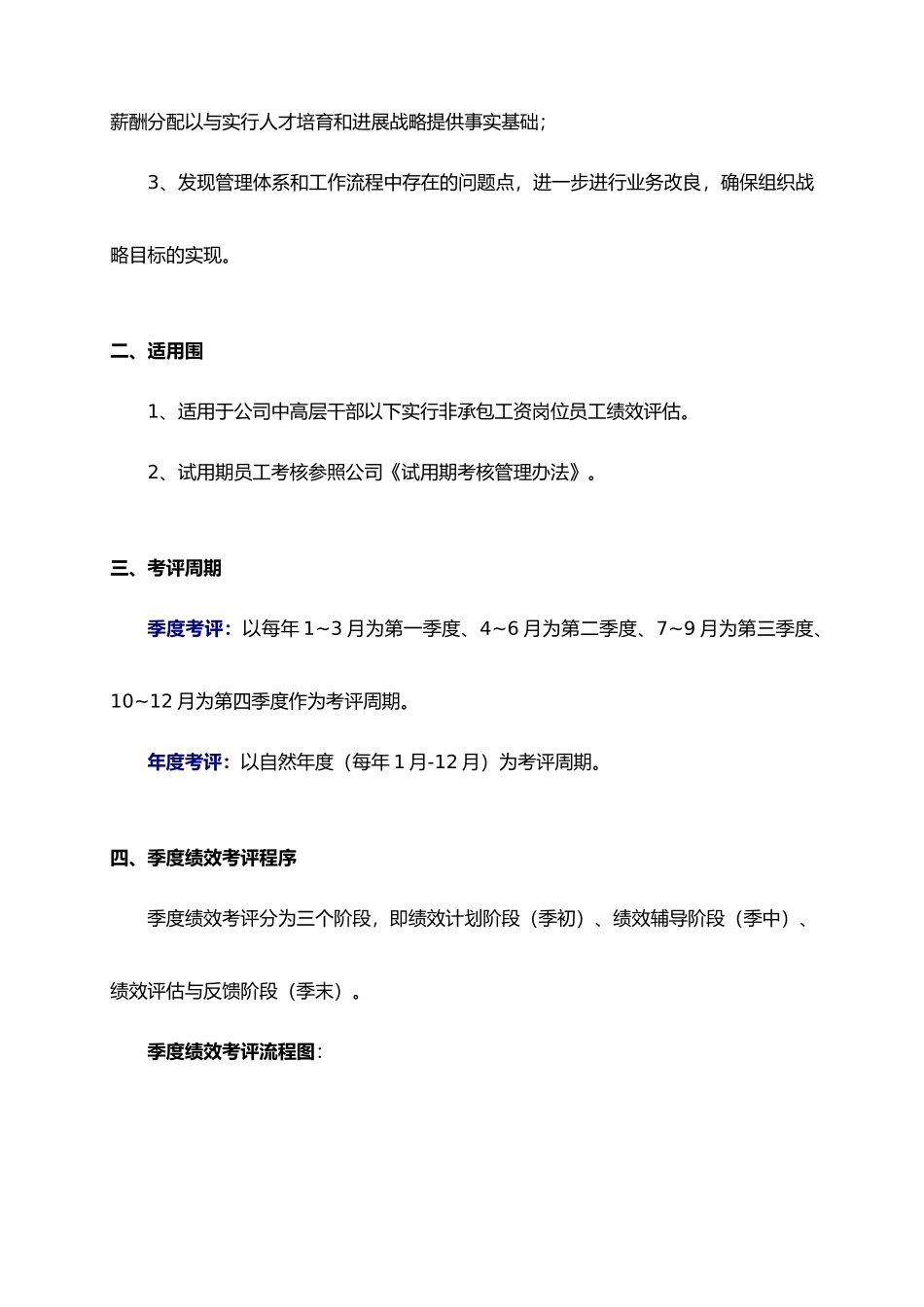 薪酬分配以与实行人才培育和进展战略提供事实基础；

3、发现管理体系和工作流程中存在的问题点，进一步进行业务改良，确保组织战略目标的实现。

二、适用围

1、适用于公司中高层干部以下实行非承包工资岗位员工绩效评估。

2、试用期员工考核参照公司《试用期考核管理办法》。

三、考评周期

季度考评：以每年 1~3 月为第一季度、4~6 月为第二季度、7~9 月为第三季度、10~12 月为第四季度作为考评周期。

年度考评：以自然年度（每年 1 月-12 月）为考评周期。

四、季度绩效考评程序

季度绩效考评分为三个阶段，即绩效计划阶段（季初）、绩效辅导阶段（季中）、绩效评估与反馈阶段（季末）。

季度绩效考评流程图：